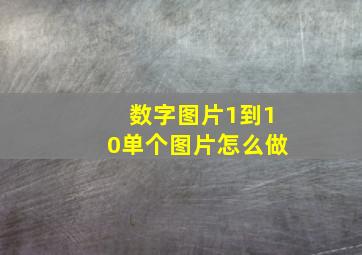 数字图片1到10单个图片怎么做